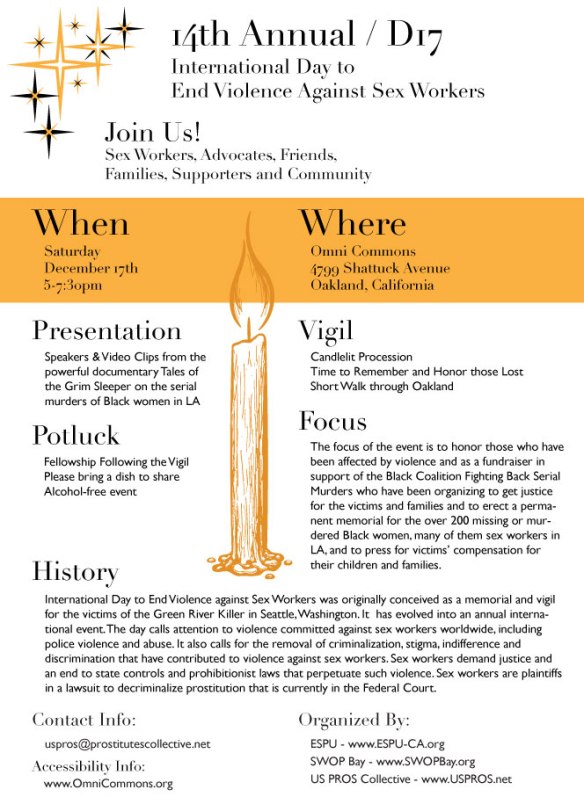 14th Annual / D17
International Day to
End Violence Against Sex Workers

Join Us!
Sex Workers, Advocates, Friends, Families, Supporters and Community

When
Saturday
December 17th
5-7:30pm

Where
Omni Commons
4799 Shattuck Avenue
Oakland, California

Presentation
Speakers & Video Clips from the powerful documentary Tales of the Grim Sleeper on the serial murders of Black women in LA

Potluck
Fellowship Following the Vigil
Please bring a dish to share
Alcohol-free event

Vigil
Candlelit Procession
Time to Remember and Honor those Lost
Short Walk through Oakland

Focus
The focus of the event is to honor those who have been affected by violence and as a fundraiser in support of the Black Coalition Fighting Back Serial Murders who have been organizing to get justice for the victims and families and to erect a permanent memorial for the over 200 missing or murdered Black women, many of them sex workers in LA, and to press for victims' compensation for their children and families.

History
International Day to End Violence against Sex Workers was originally conceived as a memorial and vigil for the victims of the Green River Killer in Seattle, Washington. It has evolved into an annual international event. The day calls attention to violence committed against sex workers worldwide, including police violence and abuse. It also calls for the removal of criminalization, stigma, indifference and discrimination that have contributed to violence against sex workers. Sex workers demand justice and an end to state controls and prohibitionist laws that perpetuate such violence. Sex workers are plaintiffs in a lawsuit to decriminalize prostitution that is currently in the Federal Court.

Contact Info:
uspros@prostitutescollective.net

Accessibility Info:
www.OmniCommons.org

Organized By:
ESPU - www.ESPU-CA.org
SWOP Bay - www.SWOPBay.org
US PROS Collective - www.USPROS.net